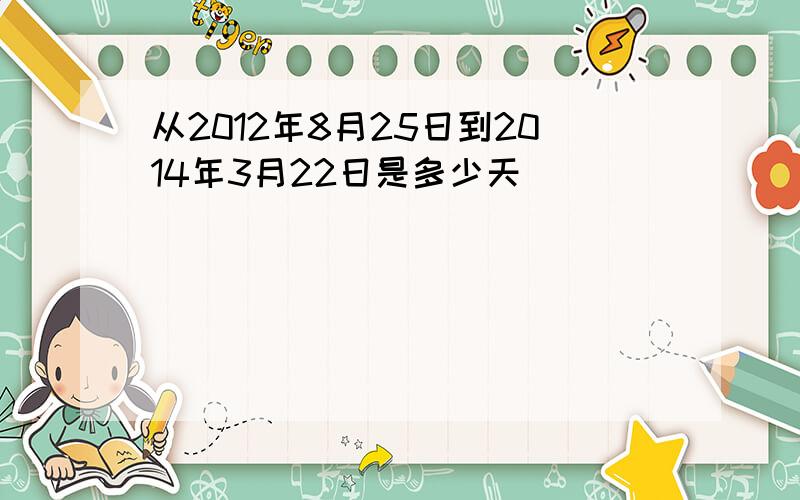 tiger

从2012年8月25日到2014年3月22日是多少天